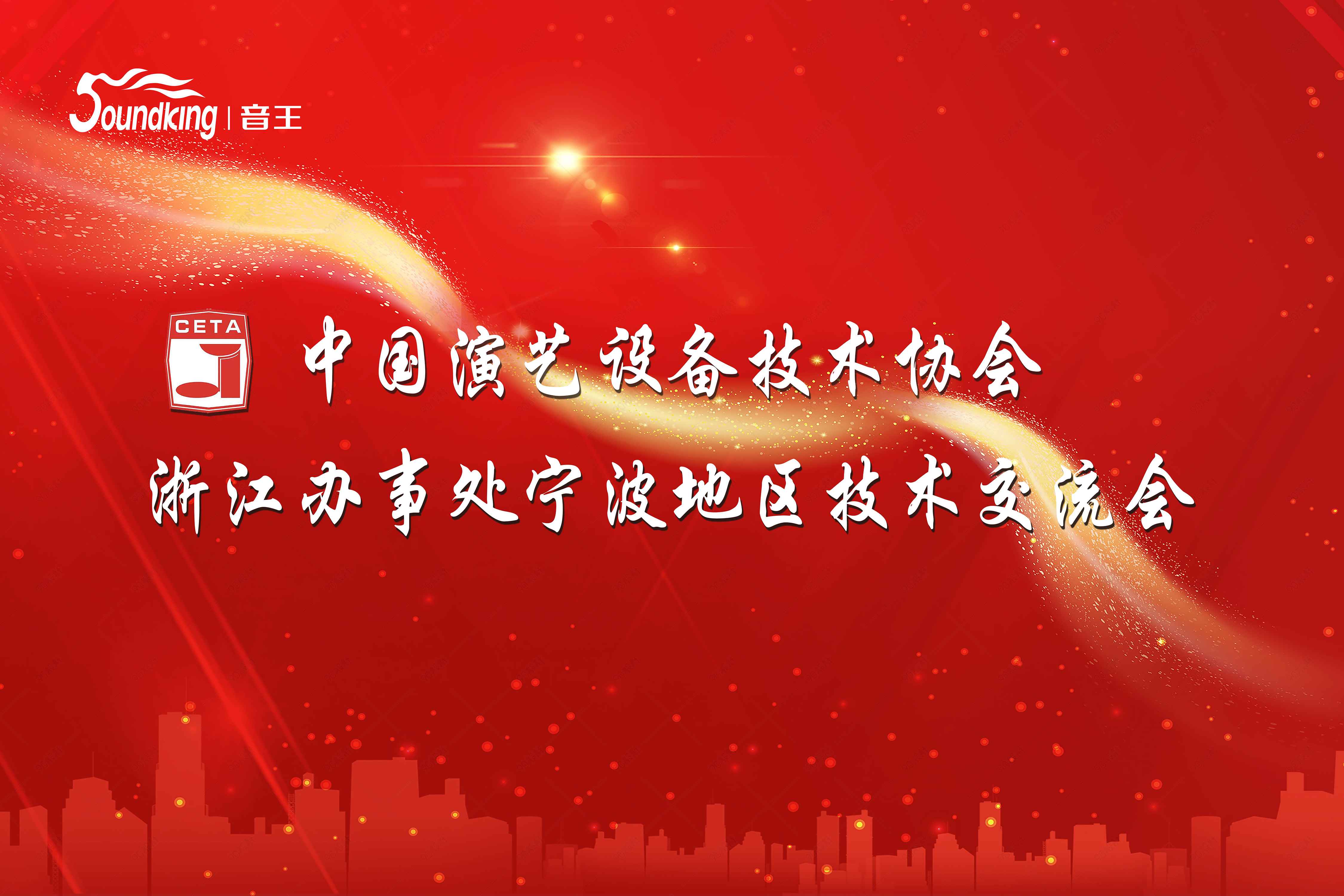 Soundking | 音王

CETA

中国演艺设备技术协会

浙江办事处宁波地区技术交流会